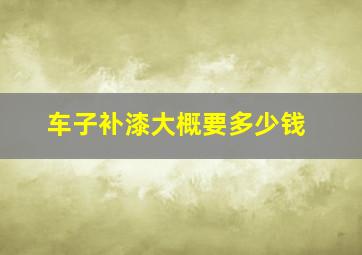 车子补漆大概要多少钱